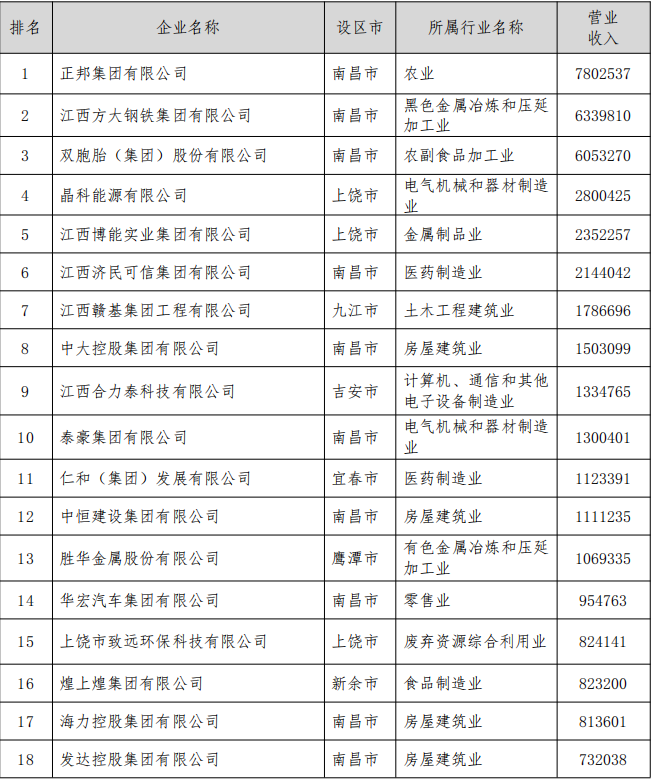 | 排名 | 企业名称 | 设区市 | 所属行业名称 | 营业收入 |
|---|---|---|---|---|
| 1 | 正邦集团有限公司 | 南昌市 | 农业 | 7802537 |
| 2 | 江西方大钢铁集团有限公司 | 南昌市 | 黑色金属冶炼和压延加工业 | 6339810 |
| 3 | 双胞胎（集团）股份有限公司 | 南昌市 | 农副食品加工业 | 6053270 |
| 4 | 晶科能源有限公司 | 上饶市 | 电气机械和器材制造业 | 2800425 |
| 5 | 江西博能实业集团有限公司 | 上饶市 | 金属制品业 | 2352257 |
| 6 | 江西济民可信集团有限公司 | 南昌市 | 医药制造业 | 2144042 |
| 7 | 江西赣基集团工程有限公司 | 九江市 | 土木工程建筑业 | 1786696 |
| 8 | 中大控股集团有限公司 | 南昌市 | 房屋建筑业 | 1503099 |
| 9 | 江西合力泰科技有限公司 | 吉安市 | 计算机、通信和其他电子设备制造业 | 1334765 |
| 10 | 泰豪集团有限公司 | 南昌市 | 电气机械和器材制造业 | 1300401 |
| 11 | 仁和（集团）发展有限公司 | 宜春市 | 医药制造业 | 1123391 |
| 12 | 中恒建设集团有限公司 | 南昌市 | 房屋建筑业 | 1111235 |
| 13 | 胜华金属股份有限公司 | 鹰潭市 | 有色金属冶炼和压延加工业 | 1069335 |
| 14 | 华宏汽车集团有限公司 | 南昌市 | 零售业 | 954763 |
| 15 | 上饶市致远环保科技有限公司 | 上饶市 | 废弃资源综合利用业 | 824141 |
| 16 | 煌上煌集团有限公司 | 新余市 | 食品制造业 | 823200 |
| 17 | 海力控股集团有限公司 | 南昌市 | 房屋建筑业 | 813601 |
| 18 | 发达控股集团有限公司 | 南昌市 | 房屋建筑业 | 732038 |